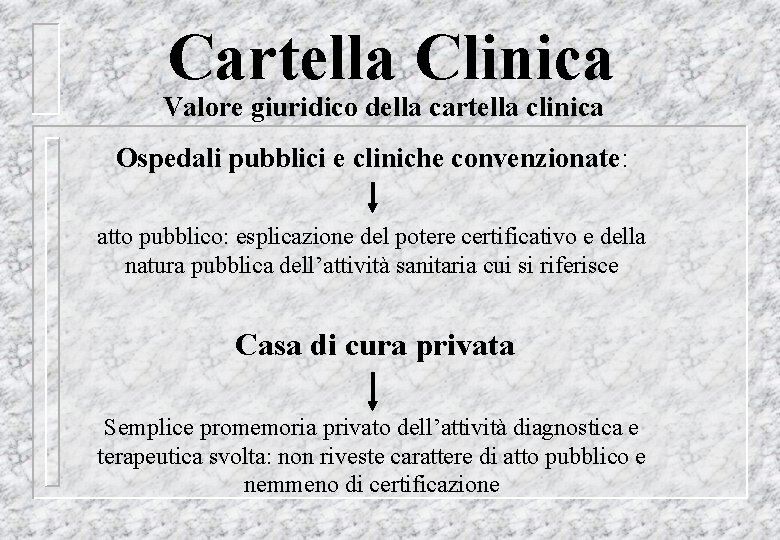 Cartella Clinica
Valore giuridico della cartella clinica

Ospedali pubblici e cliniche convenzionate:

atto pubblico: esplicazione del potere certificativo e della natura pubblica dell’attività sanitaria cui si riferisce

Casa di cura privata

Semplice promemoria privato dell’attività diagnostica e terapeutica svolta: non riveste carattere di atto pubblico e nemmeno di certificazione